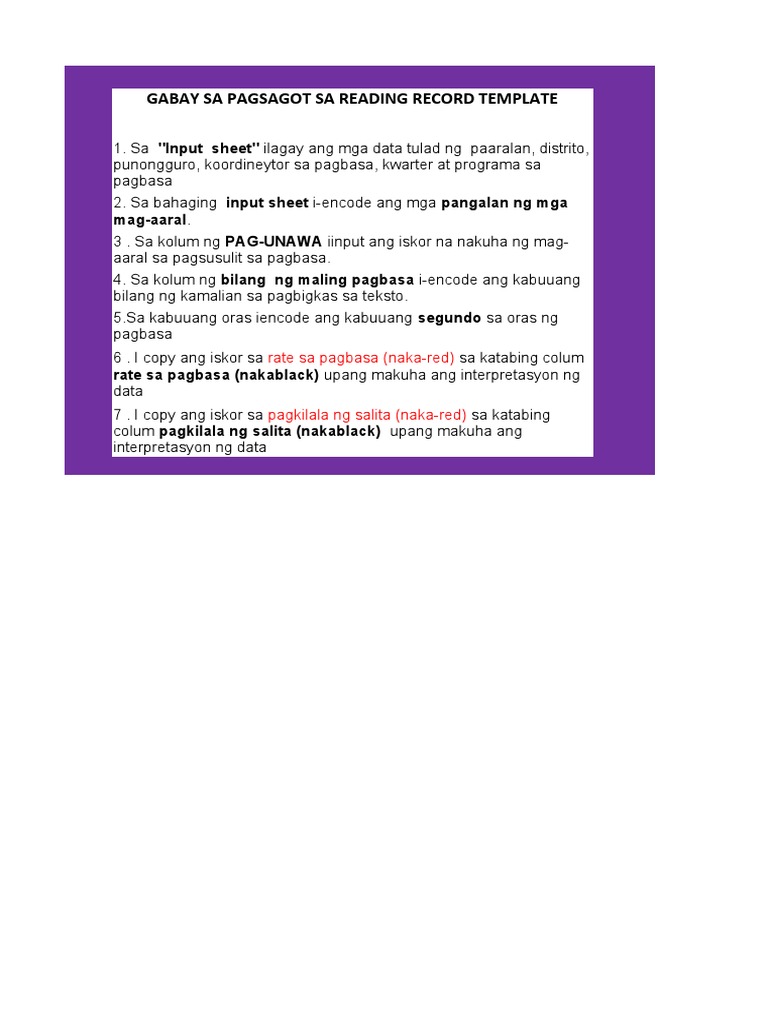 GABAY SA PAGSAGOT SA READING RECORD TEMPLATE

1. Sa "Input sheet" ilagay ang mga data tulad ng paaralan, distrito, punongguro, koordineytor sa pagbasa, kwarter at programa sa pagbasa

2. Sa bahaging input sheet i-encode ang mga pangalan ng mga mag-aaral.

3 . Sa kolum ng PAG-UNAWA iinput ang iskor na nakuha ng mag-aaral sa pagsusulit sa pagbasa.

4. Sa kolum ng bilang ng maling pagbasa i-encode ang kabuuang bilang ng kamalian sa pagbigkas sa teksto.

5.Sa kabuuang oras iencode ang kabuuang segundo sa oras ng pagbasa

6 . I copy ang iskor sa rate sa pagbasa (naka-red) sa katabing colum rate sa pagbasa (nakablack) upang makuha ang interpretasyon ng data

7 . I copy ang iskor sa pagkilala ng salita (naka-red) sa katabing colum pagkilala ng salita (nakablack) upang makuha ang interpretasyon ng data